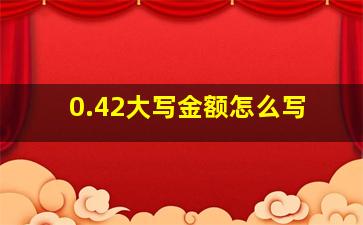 0.42大写金额怎么写